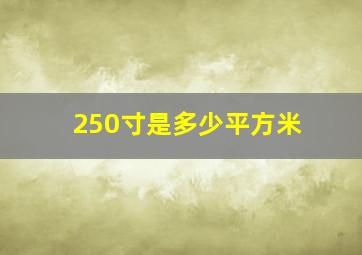 250寸是多少平方米